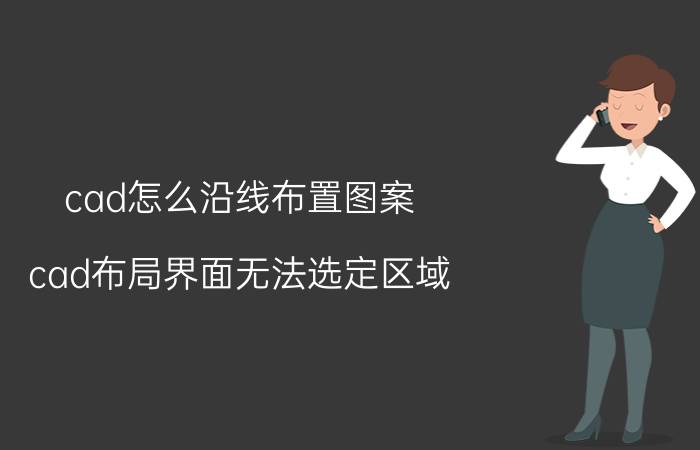 cad怎么沿线布置图案

cad布局界面无法选定区域